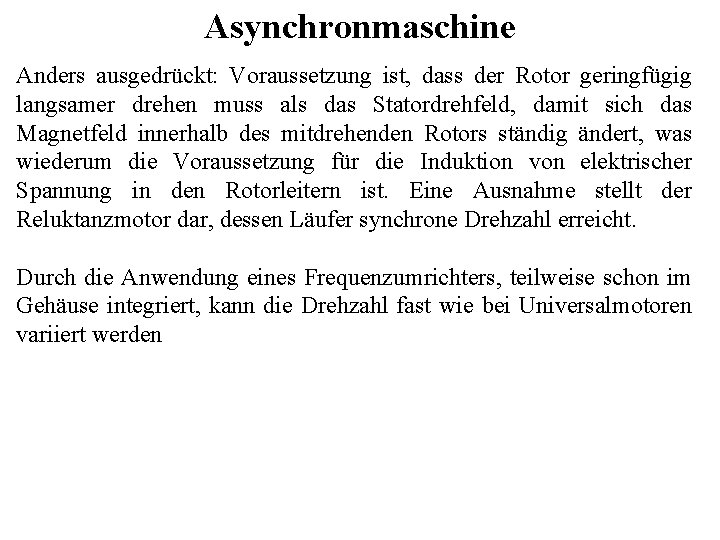 Asynchronmaschine

Anders ausgedrückt: Voraussetzung ist, dass der Rotor geringfügig langsamer drehen muss als das Statordrehfeld, damit sich das Magnetfeld innerhalb des mitdrehenden Rotors ständig ändert, was wiederum die Voraussetzung für die Induktion von elektrischer Spannung in den Rotorleitern ist. Eine Ausnahme stellt der Reluktanzmotor dar, dessen Läufer synchrone Drehzahl erreicht.

Durch die Anwendung eines Frequenzumrichters, teilweise schon im Gehäuse integriert, kann die Drehzahl fast wie bei Universalmotoren variiert werden